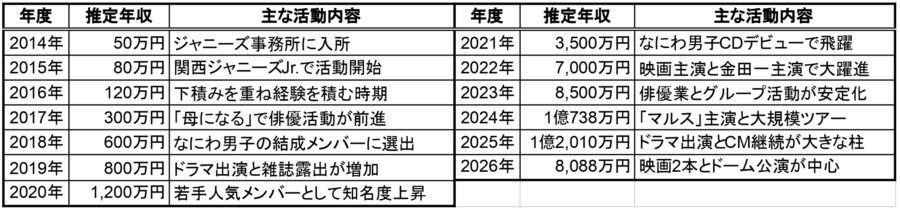 | 年度 | 推定年収 | 主な活動内容 |
|---|---|---|
| 2014年 | 50万円 | ジャニーズ事務所に入所 |
| 2015年 | 80万円 | 関西ジャニーズJr.で活動開始 |
| 2016年 | 120万円 | 下積みを重ね経験を積む時期 |
| 2017年 | 300万円 | 「母になる」で俳優活動が前進 |
| 2018年 | 600万円 | なにわ男子の結成メンバーに選出 |
| 2019年 | 800万円 | ドラマ出演と雑誌露出が増加 |
| 2020年 | 1,200万円 | 若手人気メンバーとして知名度上昇 |

| 年度 | 推定年収 | 主な活動内容 |
|---|---|---|
| 2021年 | 3,500万円 | なにわ男子CDデビューで飛躍 |
| 2022年 | 7,000万円 | 映画主演と金田一主演で大躍進 |
| 2023年 | 8,500万円 | 俳優業とグループ活動が安定化 |
| 2024年 | 1億738万円 | 「マルス」主演と大規模ツアー |
| 2025年 | 1億2,010万円 | ドラマ出演とCM継続が大きな柱 |
| 2026年 | 8,088万円 | 映画2本とドーム公演が中心 |